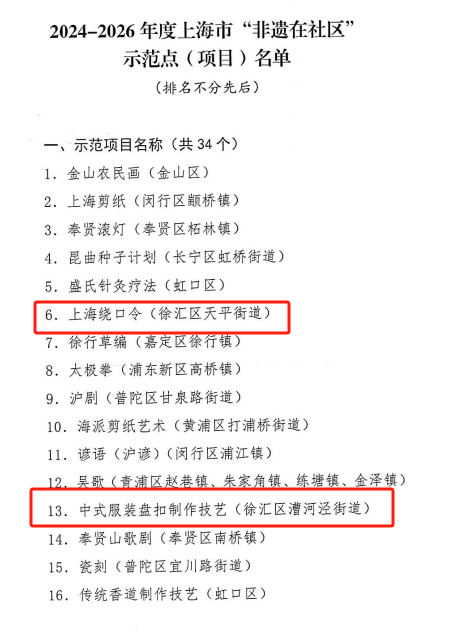 2024–2026年度上海市“非遗在社区”
示范点（项目）名单

（排名不分先后）

一、示范项目名称（共34个）

1.金山农民画（金山区）

2.上海剪纸（闵行区颛桥镇）

3.奉贤滚灯（奉贤区柘林镇）

4.昆曲种子计划（长宁区虹桥街道）

5.盛氏针灸疗法（虹口区）

6.上海绕口令（徐汇区天平街道）

7.徐行草编（嘉定区徐行镇）

8.太极拳（浦东新区高桥镇）

9.沪剧（普陀区甘泉路街道）

10.海派剪纸艺术（黄浦区打浦桥街道）

11.谚语（沪谚）（闵行区浦江镇）

12.吴歌（青浦区赵巷镇、朱家角镇、练塘镇、金泽镇）

13.中式服装盘扣制作技艺（徐汇区漕河泾街道）

14.奉贤山歌剧（奉贤区南桥镇）

15.瓷刻（普陀区宜川路街道）

16.传统香道制作技艺（虹口区）